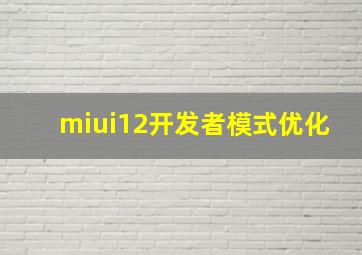 miui12开发者模式优化